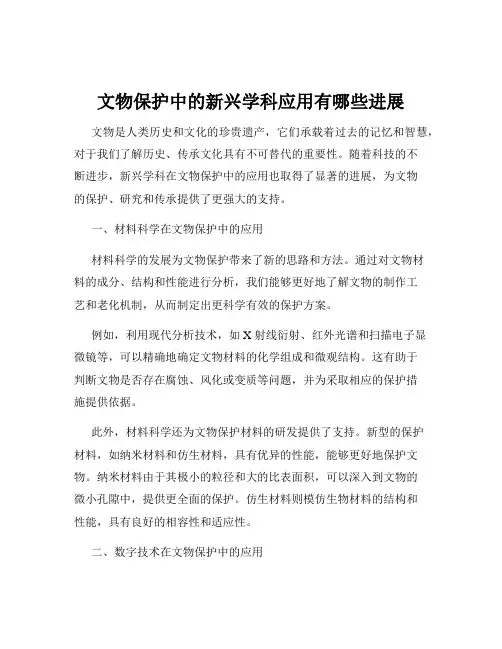 文物保护中的新兴学科应用有哪些进展

文物是人类历史和文化的珍贵遗产，它们承载着过去的记忆和智慧，对于我们了解历史、传承文化具有不可替代的重要性。随着科技的不断进步，新兴学科在文物保护中的应用也取得了显著的进展，为文物的保护、研究和传承提供了更强大的支持。

一、材料科学在文物保护中的应用

材料科学的发展为文物保护带来了新的思路和方法。通过对文物材料的成分、结构和性能进行分析，我们能够更好地了解文物的制作工艺和老化机制，从而制定出更科学有效的保护方案。

例如，利用现代分析技术，如 X 射线衍射、红外光谱和扫描电子显微镜等，可以精确地确定文物材料的化学组成和微观结构。这有助于判断文物是否存在腐蚀、风化或变质等问题，并为采取相应的保护措施提供依据。

此外，材料科学还为文物保护材料的研发提供了支持。新型的保护材料，如纳米材料和仿生材料，具有优异的性能，能够更好地保护文物。纳米材料由于其极小的粒径和大的比表面积，可以深入到文物的微小孔隙中，提供更全面的保护。仿生材料则模仿生物材料的结构和性能，具有良好的相容性和适应性。

二、数字技术在文物保护中的应用